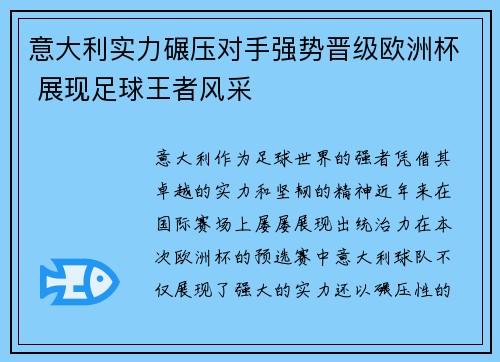 意大利实力碾压对手强势晋级欧洲杯 展现足球王者风采

意大利作为足球世界的强者凭借其卓越的实力和坚韧的精神近年来在国际赛场上屡屡展现出统治力在本次欧洲杯的预选赛中意大利球队不仅展现了强大的实力还以碾压性的